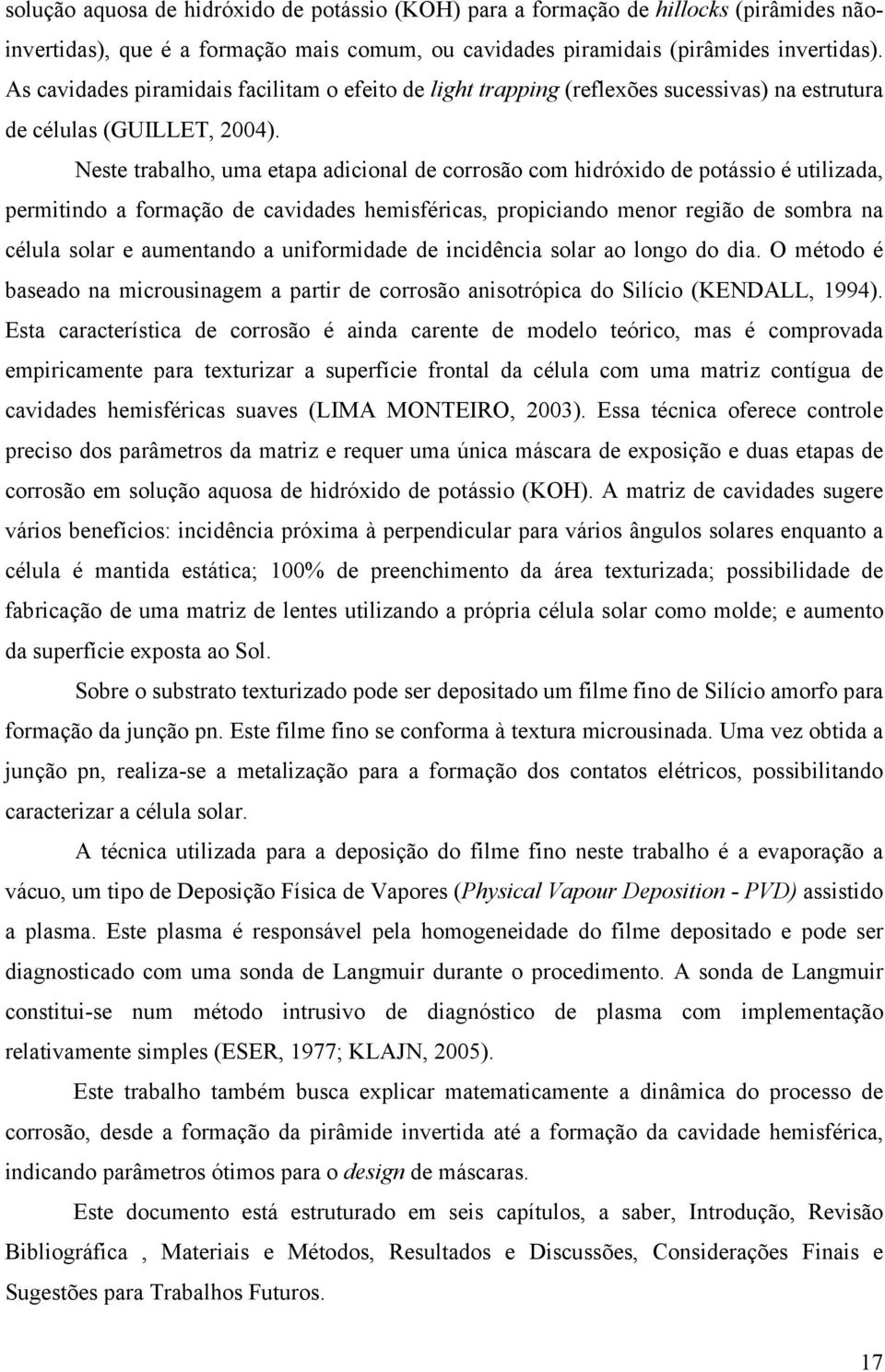 solução aquosa de hidróxido de potássio (KOH) para a formação de hillocks (pirâmides não-invertidas), que é a formação mais comum, ou cavidades piramidais (pirâmides invertidas). As cavidades piramidais facilitam o efeito de light trapping (reflexões sucessivas) na estrutura de células (GUILLET, 2004).

Neste trabalho, uma etapa adicional de corrosão com hidróxido de potássio é utilizada, permitindo a formação de cavidades hemisféricas, propiciando menor região de sombra na célula solar e aumentando a uniformidade de incidência solar ao longo do dia. O método é baseado na microusinagem a partir de corrosão anisotrópica do Silício (KENDALL, 1994). Esta característica de corrosão é ainda carente de modelo teórico, mas é comprovada empiricamente para texturizar a superfície frontal da célula com uma matriz contígua de cavidades hemisféricas suaves (LIMA MONTEIRO, 2003). Essa técnica oferece controle preciso dos parâmetros da matriz e requer uma única máscara de exposição e duas etapas de corrosão em solução aquosa de hidróxido de potássio (KOH). A matriz de cavidades sugere vários benefícios: incidência próxima à perpendicular para vários ângulos solares enquanto a célula é mantida estática; 100% de preenchimento da área texturizada; possibilidade de fabricação de uma matriz de lentes utilizando a própria célula solar como molde; e aumento da superfície exposta ao Sol.

Sobre o substrato texturizado pode ser depositado um filme fino de Silício amorfo para formação da junção pn. Este filme fino se conforma à textura microusinada. Uma vez obtida a junção pn, realiza-se a metalização para a formação dos contatos elétricos, possibilitando caracterizar a célula solar.

A técnica utilizada para a deposição do filme fino neste trabalho é a evaporação a vácuo, um tipo de Deposição Física de Vapores (Physical Vapour Deposition - PVD) assistido a plasma. Este plasma é responsável pela homogeneidade do filme depositado e pode ser diagnosticado com uma sonda de Langmuir durante o procedimento. A sonda de Langmuir constitui-se num método intrusivo de diagnóstico de plasma com implementação relativamente simples (ESER, 1977; KLAJN, 2005).

Este trabalho também busca explicar matematicamente a dinâmica do processo de corrosão, desde a formação da pirâmide invertida até a formação da cavidade hemisférica, indicando parâmetros ótimos para o design de máscaras.

Este documento está estruturado em seis capítulos, a saber, Introdução, Revisão Bibliográfica , Materiais e Métodos, Resultados e Discussões, Considerações Finais e Sugestões para Trabalhos Futuros.

17